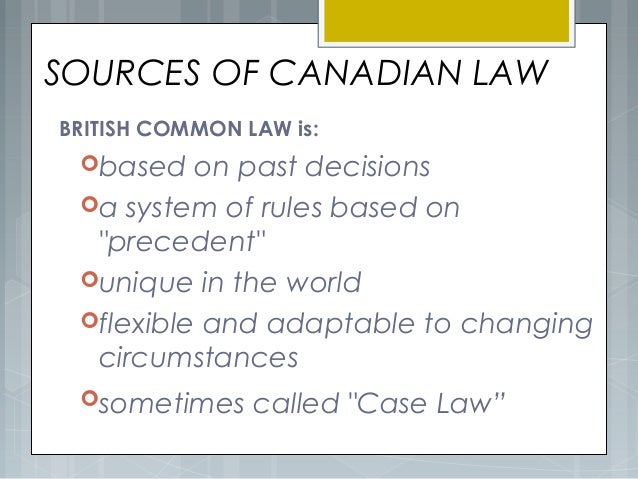 SOURCES OF CANADIAN LAW

BRITISH COMMON LAW is:

based on past decisions

a system of rules based on "precedent"

unique in the world

flexible and adaptable to changing circumstances

sometimes called "Case Law"